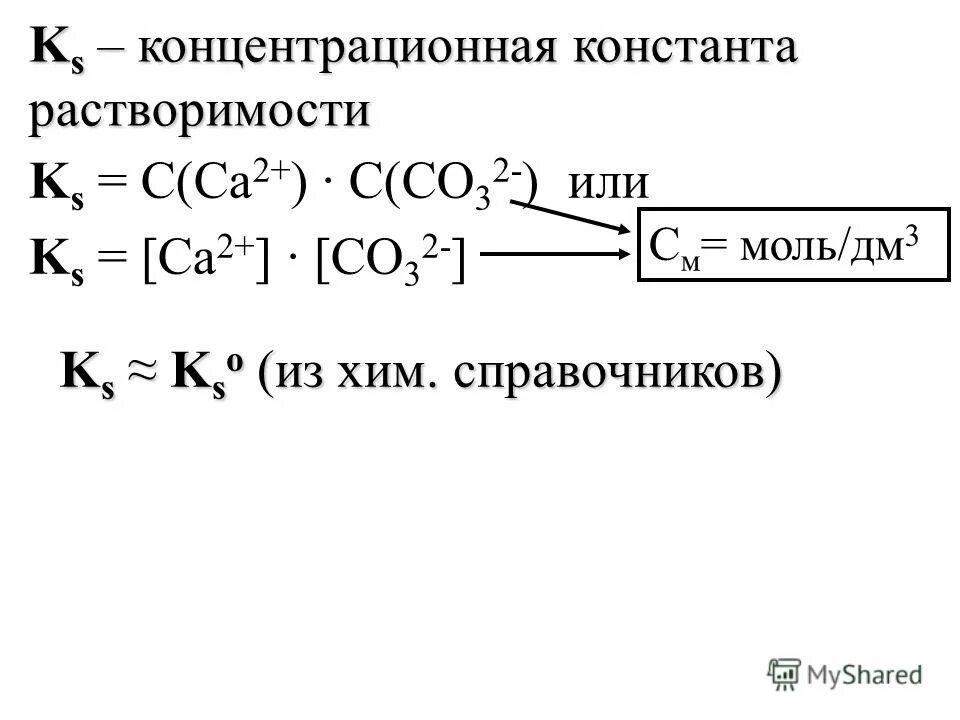 $K_s$ – концентрационная константа растворимости

$K_s = C(Ca^{2+}) \cdot C(CO_3^{2-})$ или

$K_s = [Ca^{2+}] \cdot [CO_3^{2-}]$

$C_м$= моль/дм$^3$

$K_s \approx K_s^o$ (из хим. справочников)

MyShared